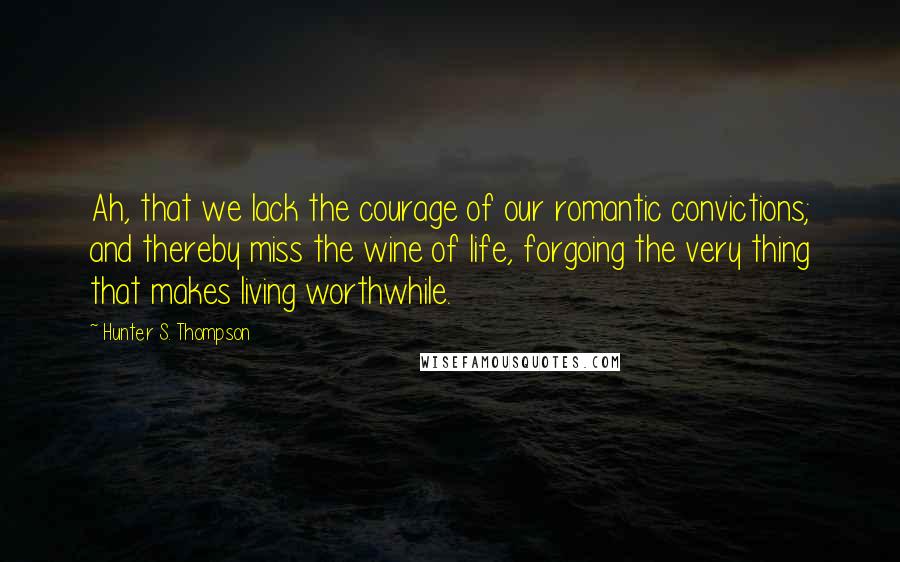 Ah, that we lack the courage of our romantic convictions; and thereby miss the wine of life, forgoing the very thing that makes living worthwhile.

~ Hunter S. Thompson

WISEFAMOUSQUOTES.COM